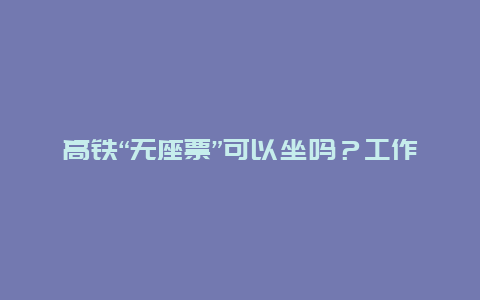 高铁“无座票”可以坐吗？工作